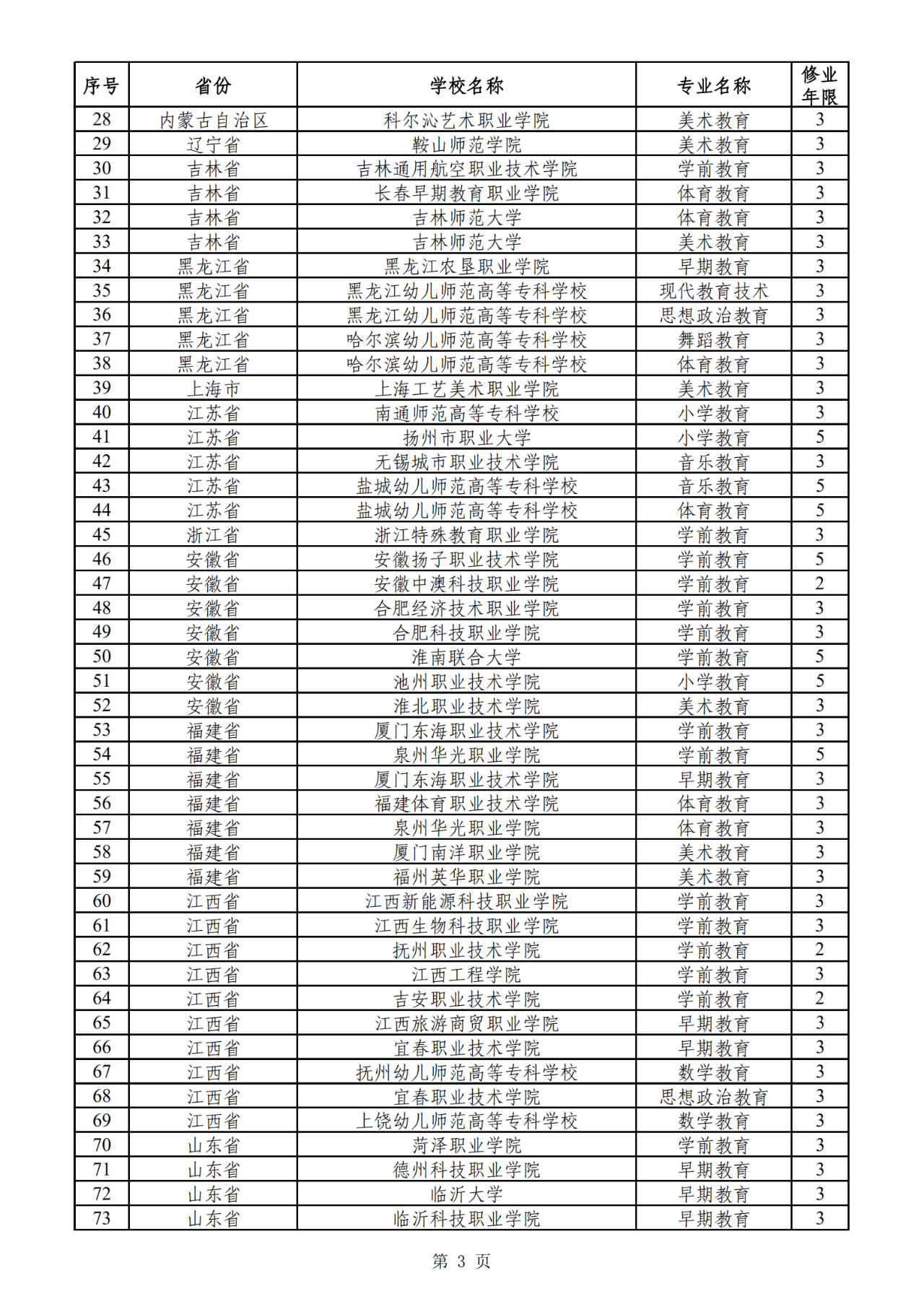 | 序号 | 省份 | 学校名称 | 专业名称 | 修业年限 |
|---|---|---|---|---|
| 28 | 内蒙古自治区 | 科尔沁艺术职业学院 | 美术教育 | 3 |
| 29 | 辽宁省 | 鞍山师范学院 | 美术教育 | 3 |
| 30 | 吉林省 | 吉林通用航空职业技术学院 | 学前教育 | 3 |
| 31 | 吉林省 | 长春早期教育职业学院 | 体育教育 | 3 |
| 32 | 吉林省 | 吉林师范大学 | 体育教育 | 3 |
| 33 | 吉林省 | 吉林师范大学 | 美术教育 | 3 |
| 34 | 黑龙江省 | 黑龙江农垦职业学院 | 早期教育 | 3 |
| 35 | 黑龙江省 | 黑龙江幼儿师范高等专科学校 | 现代教育技术 | 3 |
| 36 | 黑龙江省 | 黑龙江幼儿师范高等专科学校 | 思想政治教育 | 3 |
| 37 | 黑龙江省 | 哈尔滨幼儿师范高等专科学校 | 舞蹈教育 | 3 |
| 38 | 黑龙江省 | 哈尔滨幼儿师范高等专科学校 | 体育教育 | 3 |
| 39 | 上海市 | 上海工艺美术职业学院 | 美术教育 | 3 |
| 40 | 江苏省 | 南通师范高等专科学校 | 小学教育 | 3 |
| 41 | 江苏省 | 扬州市职业大学 | 小学教育 | 5 |
| 42 | 江苏省 | 无锡城市职业技术学院 | 音乐教育 | 3 |
| 43 | 江苏省 | 盐城幼儿师范高等专科学校 | 音乐教育 | 5 |
| 44 | 江苏省 | 盐城幼儿师范高等专科学校 | 体育教育 | 5 |
| 45 | 浙江省 | 浙江特殊教育职业学院 | 学前教育 | 3 |
| 46 | 安徽省 | 安徽扬子职业技术学院 | 学前教育 | 5 |
| 47 | 安徽省 | 安徽中澳科技职业学院 | 学前教育 | 2 |
| 48 | 安徽省 | 合肥经济技术职业学院 | 学前教育 | 3 |
| 49 | 安徽省 | 合肥科技职业学院 | 学前教育 | 3 |
| 50 | 安徽省 | 淮南联合大学 | 学前教育 | 5 |
| 51 | 安徽省 | 池州职业技术学院 | 小学教育 | 5 |
| 52 | 安徽省 | 淮北职业技术学院 | 美术教育 | 3 |
| 53 | 福建省 | 厦门东海职业技术学院 | 学前教育 | 3 |
| 54 | 福建省 | 泉州华光职业学院 | 学前教育 | 5 |
| 55 | 福建省 | 厦门东海职业技术学院 | 早期教育 | 3 |
| 56 | 福建省 | 福建体育职业技术学院 | 体育教育 | 3 |
| 57 | 福建省 | 泉州华光职业学院 | 体育教育 | 3 |
| 58 | 福建省 | 厦门南洋职业学院 | 美术教育 | 3 |
| 59 | 福建省 | 福州英华职业学院 | 美术教育 | 3 |
| 60 | 江西省 | 江西新能源科技职业学院 | 学前教育 | 3 |
| 61 | 江西省 | 江西生物科技职业学院 | 学前教育 | 3 |
| 62 | 江西省 | 抚州职业技术学院 | 学前教育 | 2 |
| 63 | 江西省 | 江西工程学院 | 学前教育 | 3 |
| 64 | 江西省 | 吉安职业技术学院 | 学前教育 | 2 |
| 65 | 江西省 | 江西旅游商贸职业学院 | 早期教育 | 3 |
| 66 | 江西省 | 宜春职业技术学院 | 早期教育 | 3 |
| 67 | 江西省 | 抚州幼儿师范高等专科学校 | 数学教育 | 3 |
| 68 | 江西省 | 宜春职业技术学院 | 思想政治教育 | 3 |
| 69 | 江西省 | 上饶幼儿师范高等专科学校 | 数学教育 | 3 |
| 70 | 山东省 | 菏泽职业学院 | 学前教育 | 3 |
| 71 | 山东省 | 德州科技职业学院 | 早期教育 | 3 |
| 72 | 山东省 | 临沂大学 | 早期教育 | 3 |
| 73 | 山东省 | 临沂科技职业学院 | 早期教育 | 3 |

第 3 页